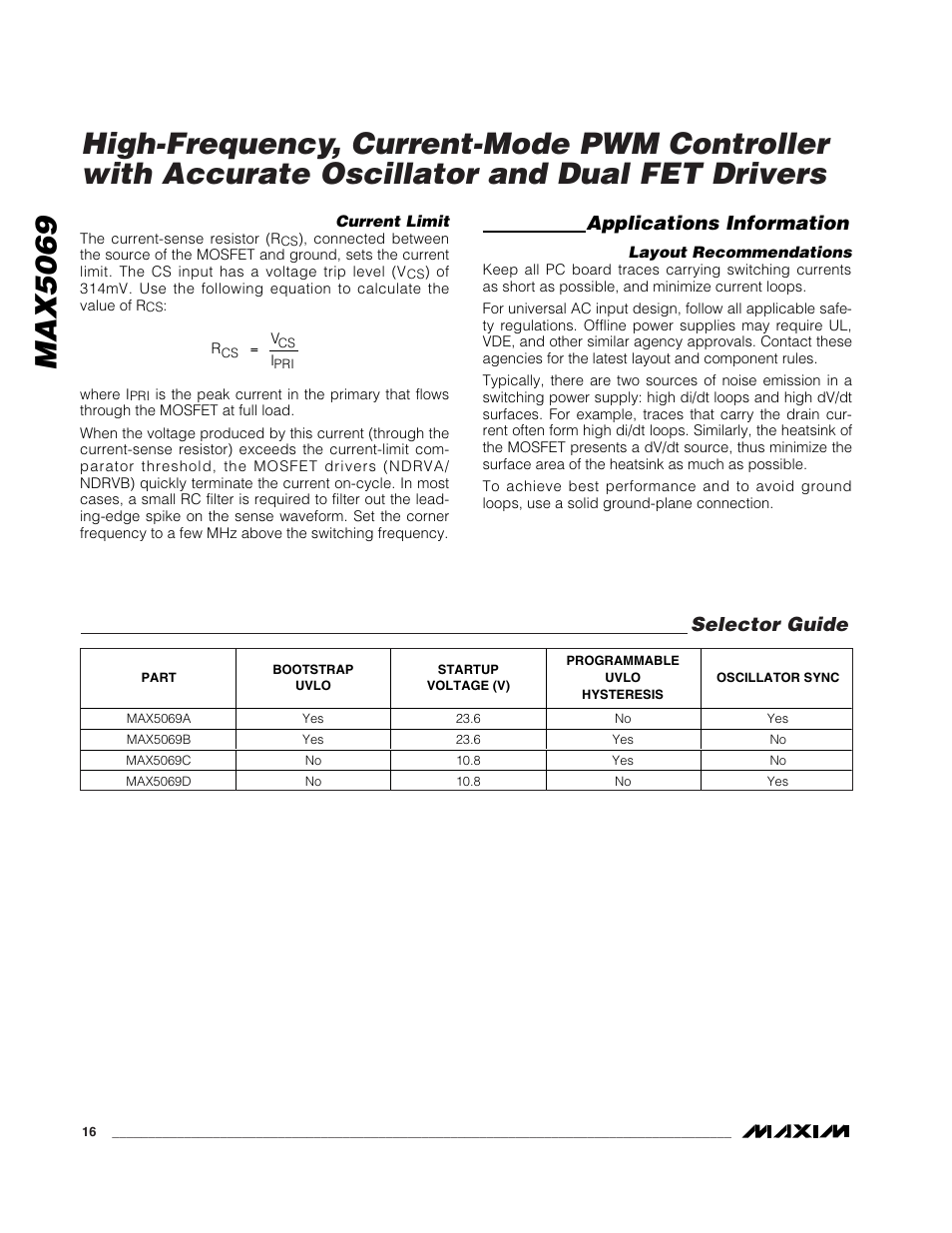 MAX5069

High-Frequency, Current-Mode PWM Controller with Accurate Oscillator and Dual FET Drivers

Current Limit

The current-sense resistor ($R_{CS}$), connected between the source of the MOSFET and ground, sets the current limit. The CS input has a voltage trip level ($V_{CS}$) of 314mV. Use the following equation to calculate the value of $R_{CS}$:

$R_{CS} = \frac{V_{CS}}{I_{PRI}}$

where $I_{PRI}$ is the peak current in the primary that flows through the MOSFET at full load.

When the voltage produced by this current (through the current-sense resistor) exceeds the current-limit comparator threshold, the MOSFET drivers (NDRVA/NDRVB) quickly terminate the current on-cycle. In most cases, a small RC filter is required to filter out the leading-edge spike on the sense waveform. Set the corner frequency to a few MHz above the switching frequency.

Applications Information

Layout Recommendations

Keep all PC board traces carrying switching currents as short as possible, and minimize current loops.

For universal AC input design, follow all applicable safety regulations. Offline power supplies may require UL, VDE, and other similar agency approvals. Contact these agencies for the latest layout and component rules.

Typically, there are two sources of noise emission in a switching power supply: high di/dt loops and high dV/dt surfaces. For example, traces that carry the drain current often form high di/dt loops. Similarly, the heatsink of the MOSFET presents a dV/dt source, thus minimize the surface area of the heatsink as much as possible.

To achieve best performance and to avoid ground loops, use a solid ground-plane connection.

Selector Guide

| PART | BOOTSTRAP UVLO | STARTUP VOLTAGE (V) | PROGRAMMABLE UVLO HYSTERESIS | OSCILLATOR SYNC |
|---|---|---|---|---|
| MAX5069A | Yes | 23.6 | No | Yes |
| MAX5069B | Yes | 23.6 | Yes | No |
| MAX5069C | No | 10.8 | Yes | No |
| MAX5069D | No | 10.8 | No | Yes |

16

MAXIM